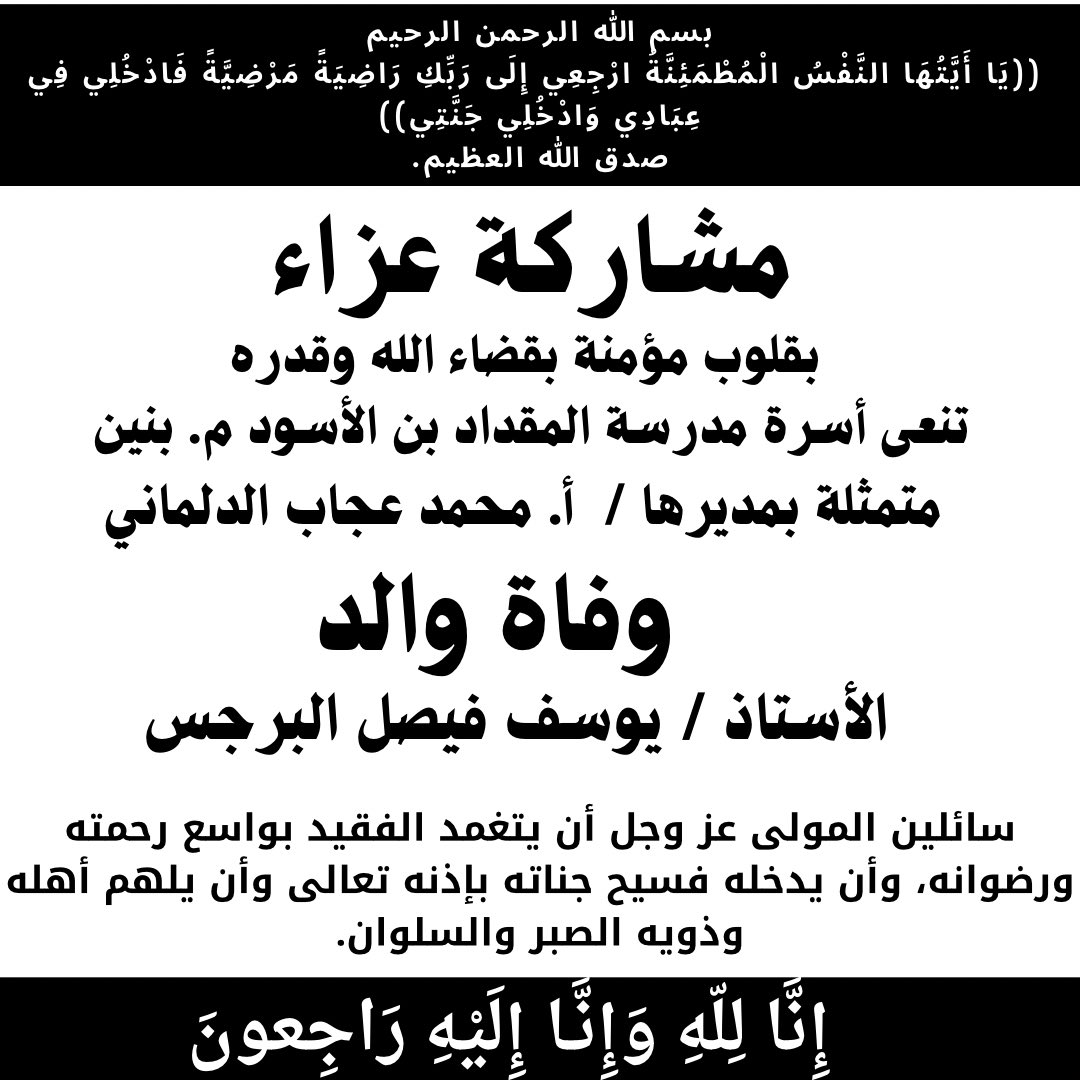 بسم الله الرحمن الرحيم
((يَا أَيَّتُهَا النَّفْسُ الْمُطْمَئِنَّةُ ارْجِعِي إِلَى رَبِّكِ رَاضِيَةً مَرْضِيَّةً فَادْخُلِي فِي عِبَادِي وَادْخُلِي جَنَّتِي))
صدق الله العظيم.

مشاركة عزاء

بقلوب مؤمنة بقضاء الله وقدره
تنعى أسرة مدرسة المقداد بن الأسود م. بنين
متمثلة بمديرها / أ. محمد عجاب الدلماني

وفاة والد

الأستاذ / يوسف فيصل البرجس

سائلين المولى عز وجل أن يتغمد الفقيد بواسع رحمته ورضوانه، وأن يدخله فسيح جناته بإذنه تعالى وأن يلهم أهله وذويه الصبر والسلوان.

إِنَّا لِلّهِ وَإِنَّا إِلَيْهِ رَاجِعونَ